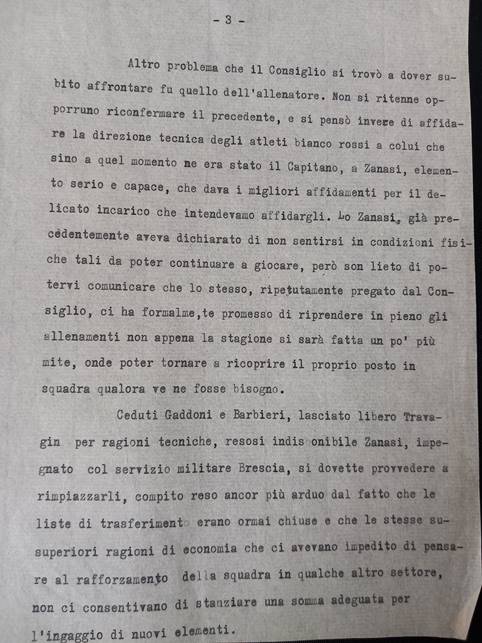 - 3 -

Altro problema che il Consiglio si trovò a dover subito affrontare fu quello dell'allenatore. Non si ritenne opporruno riconfermare il precedente, e si pensò invece di affidare la direzione tecnica degli atleti bianco rossi a colui che sino a quel momento ne era stato il Capitano, a Zanasi, elemento serio e capace, che dava i migliori affidamenti per il delicato incarico che intendevamo affidargli. Lo Zanasi, già precedentemente aveva dichiarato di non sentirsi in condizioni fisiche tali da poter continuare a giocare, però son lieto di potervi comunicare che lo stesso, ripetutamente pregato dal Consiglio, ci ha formalme,te promesso di riprendere in pieno gli allenamenti non appena la stagione si sarà fatta un po' più mite, onde poter tornare a ricoprire il proprio posto in squadra qualora ve ne fosse bisogno.

Ceduti Gaddoni e Barbieri, lasciato libero Travagin per ragioni tecniche, resosi indis onibile Zanasi, impegnato col servizio militare Brescia, si dovette provvedere a rimpiazzarli, compito reso ancor più arduo dal fatto che le liste di trasferiment erano ormai chiuse e che le stesse susuperiori ragioni di economia che ci avevano impedito di pensare al rafforzamento della squadra in qualche altro settore, non ci consentivano di stanziare una somma adeguata per l'ingaggio di nuovi elementi.